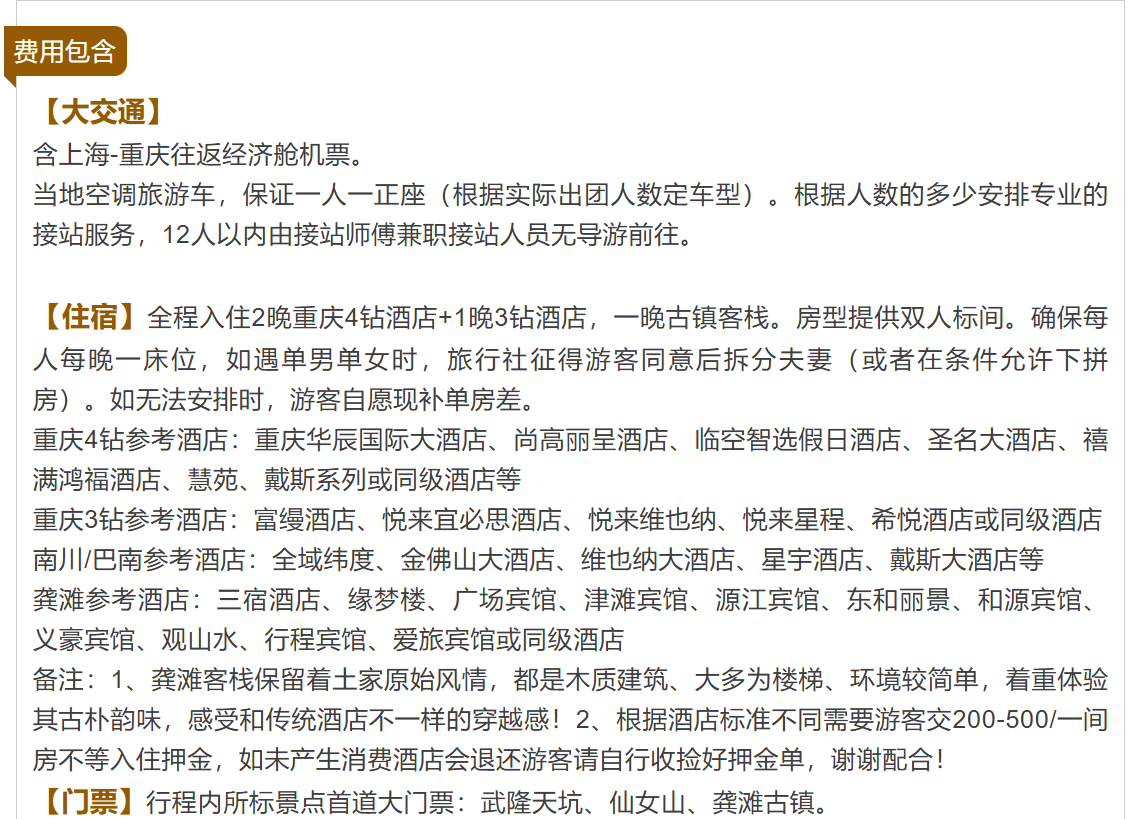 费用包含

【大交通】
含上海-重庆往返经济舱机票。
当地空调旅游车，保证一人一正座（根据实际出团人数定车型）。根据人数的多少安排专业的接站服务，12人以内由接站师傅兼职接站人员无导游前往。

【住宿】全程入住2晚重庆4钻酒店+1晚3钻酒店，一晚古镇客栈。房型提供双人标间。确保每人每晚一床位，如遇单男单女时，旅行社征得游客同意后拆分夫妻（或者在条件允许下拼房）。如无法安排时，游客自愿现补单房差。
重庆4钻参考酒店：重庆华辰国际大酒店、尚高丽呈酒店、临空智选假日酒店、圣名大酒店、禧满鸿福酒店、慧苑、戴斯系列或同级酒店等
重庆3钻参考酒店：富缦酒店、悦来宜必思酒店、悦来维也纳、悦来星程、希悦酒店或同级酒店
南川/巴南参考酒店：全域纬度、金佛山大酒店、维也纳大酒店、星宇酒店、戴斯大酒店等
龚滩参考酒店：三宿酒店、缘梦楼、广场宾馆、津滩宾馆、源江宾馆、东和丽景、和源宾馆、义豪宾馆、观山水、行程宾馆、爱旅宾馆或同级酒店
备注：1、龚滩客栈保留着土家原始风情，都是木质建筑、大多为楼梯、环境较简单，着重体验其古朴韵味，感受和传统酒店不一样的穿越感！2、根据酒店标准不同需要游客交200-500/一间房不等入住押金，如未产生消费酒店会退还游客请自行收捡好押金单，谢谢配合！
【门票】行程内所标景点首道大门票：武隆天坑、仙女山、龚滩古镇。